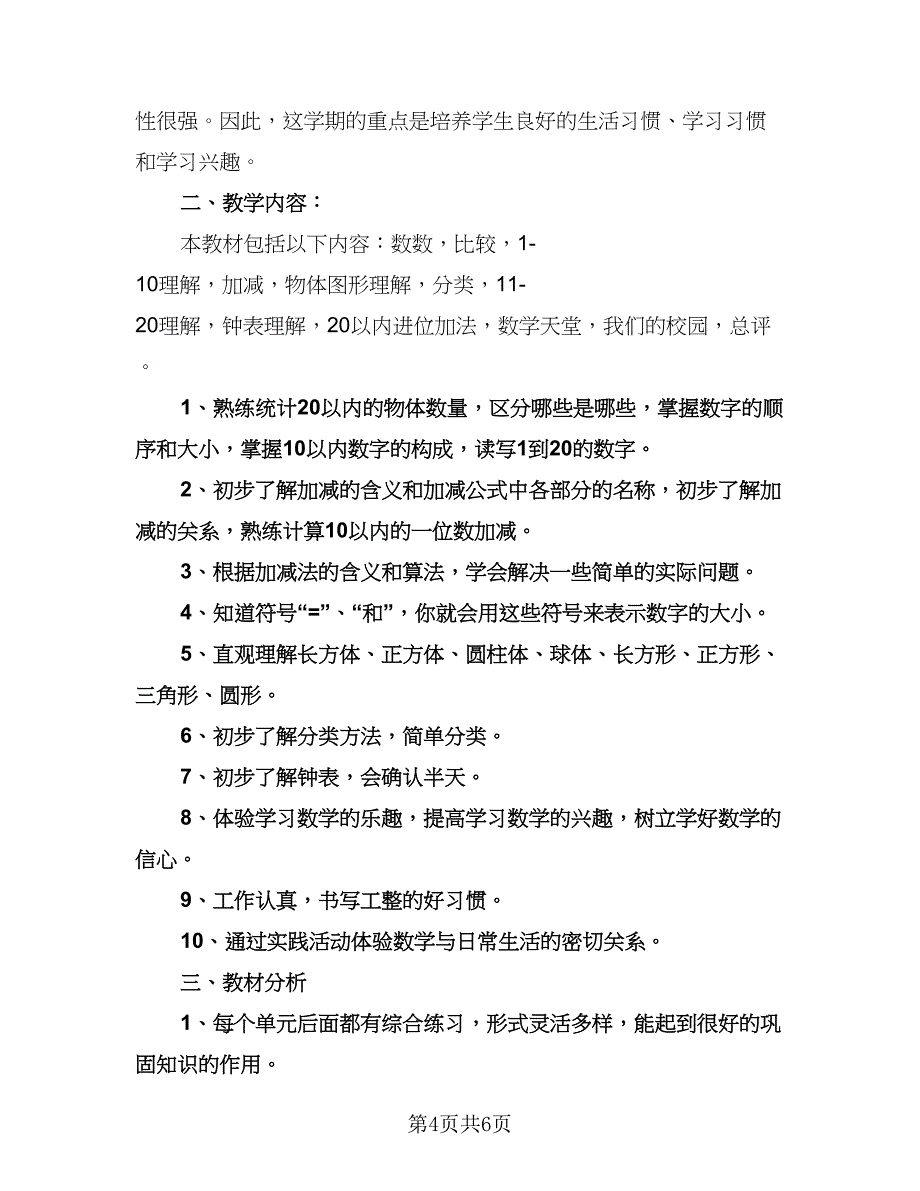 性很强。因此，这学期的重点是培养学生良好的生活习惯、学习习惯和学习兴趣。

二、教学内容：

本教材包括以下内容：数数，比较，1-10理解，加减，物体图形理解，分类，11-20理解，钟表理解，20以内进位加法，数学天堂，我们的校园，总评。

1、熟练统计20以内的物体数量，区分哪些是哪些，掌握数字的顺序和大小，掌握10以内数字的构成，读写1到20的数字。

2、初步了解加减的含义和加减公式中各部分的名称，初步了解加减的关系，熟练计算10以内的一位数加减。

3、根据加减法的含义和算法，学会解决一些简单的实际问题。

4、知道符号“=”、“和”，你就会用这些符号来表示数字的大小。

5、直观理解长方体、正方体、圆柱体、球体、长方形、正方形、三角形、圆形。

6、初步了解分类方法，简单分类。

7、初步了解钟表，会确认半天。

8、体验学习数学的乐趣，提高学习数学的兴趣，树立学好数学的信心。

9、工作认真，书写工整的好习惯。

10、通过实践活动体验数学与日常生活的密切关系。

三、教材分析

1、每个单元后面都有综合练习，形式灵活多样，能起到很好的巩固知识的作用。

第4页共6页